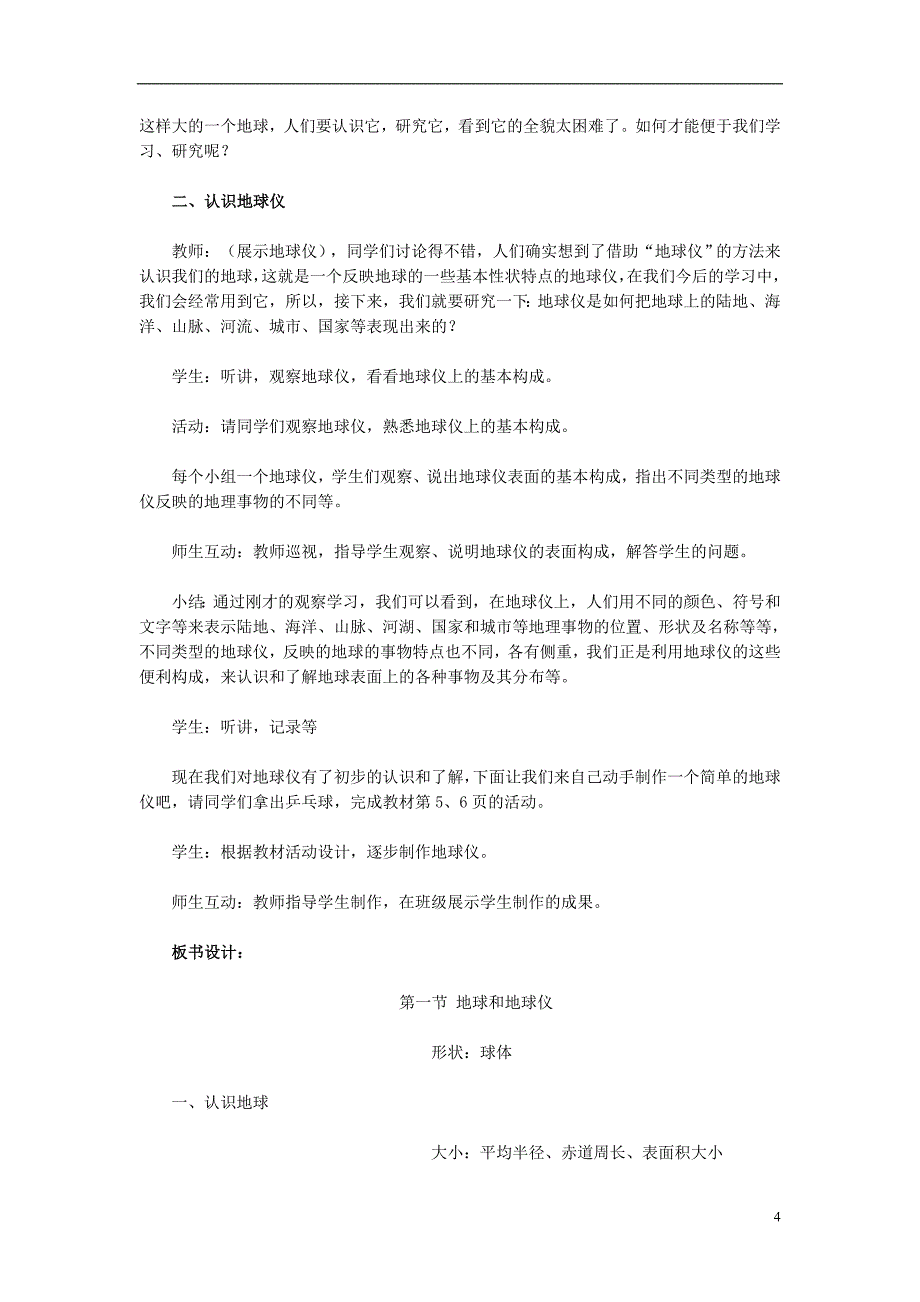 这样大的一个地球，人们要认识它，研究它，看到它的全貌太困难了。如何才能便于我们学习、研究呢？

二、认识地球仪

教师：（展示地球仪），同学们讨论得不错，人们确实想到了借助“地球仪”的方法来认识我们的地球，这就是一个反映地球的一些基本性状特点的地球仪，在我们今后的学习中，我们会经常用到它，所以，接下来，我们就要研究一下：地球仪是如何把地球上的陆地、海洋、山脉、河流、城市、国家等表现出来的？

学生：听讲，观察地球仪，看看地球仪上的基本构成。

活动：请同学们观察地球仪，熟悉地球仪上的基本构成。

每个小组一个地球仪，学生们观察、说出地球仪表面的基本构成，指出不同类型的地球仪反映的地理事物的不同等。

师生互动：教师巡视，指导学生观察、说明地球仪的表面构成，解答学生的问题。

小结：通过刚才的观察学习，我们可以看到，在地球仪上，人们用不同的颜色、符号和文字等来表示陆地、海洋、山脉、河湖、国家和城市等地理事物的位置、形状及名称等等，不同类型的地球仪，反映的地球的事物特点也不同，各有侧重，我们正是利用地球仪的这些便利构成，来认识和了解地球表面上的各种事物及其分布等。

学生：听讲，记录等

现在我们对地球仪有了初步的认识和了解，下面让我们来自己动手制作一个简单的地球仪吧，请同学们拿出乒乓球，完成教材第 5、6 页的活动。

学生：根据教材活动设计，逐步制作地球仪。

师生互动：教师指导学生制作，在班级展示学生制作的成果。

板书设计：

第一节 地球和地球仪

形状：球体

一、认识地球

大小：平均半径、赤道周长、表面积大小

4